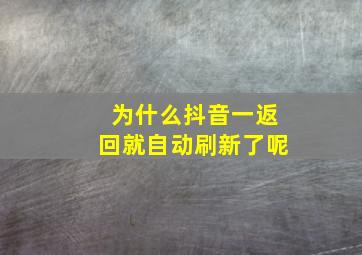 为什么抖音一返回就自动刷新了呢